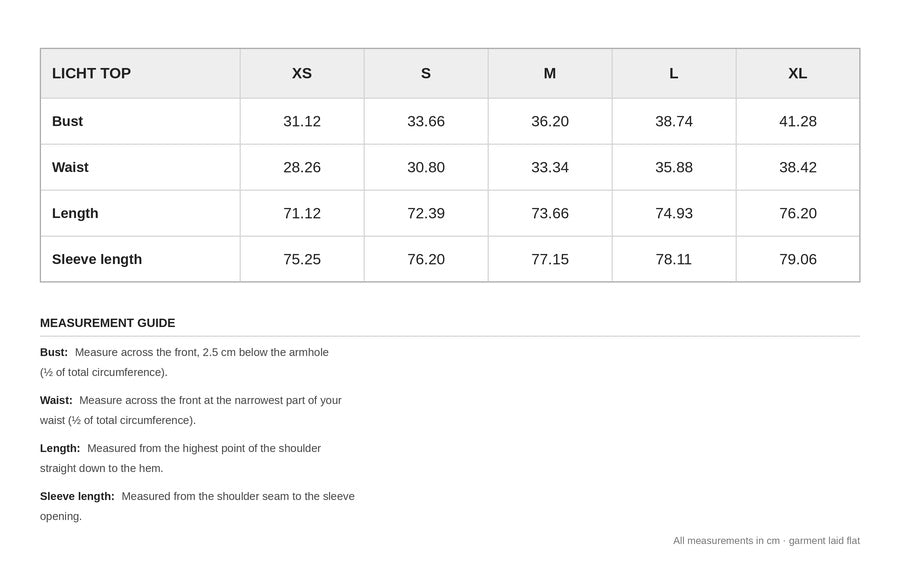 | LICHT TOP | XS | S | M | L | XL |
|---|---|---|---|---|---|
| Bust | 31.12 | 33.66 | 36.20 | 38.74 | 41.28 |
| Waist | 28.26 | 30.80 | 33.34 | 35.88 | 38.42 |
| Length | 71.12 | 72.39 | 73.66 | 74.93 | 76.20 |
| Sleeve length | 75.25 | 76.20 | 77.15 | 78.11 | 79.06 |

MEASUREMENT GUIDE

Bust: Measure across the front, 2.5 cm below the armhole (½ of total circumference).

Waist: Measure across the front at the narrowest part of your waist (½ of total circumference).

Length: Measured from the highest point of the shoulder straight down to the hem.

Sleeve length: Measured from the shoulder seam to the sleeve opening.

All measurements in cm · garment laid flat